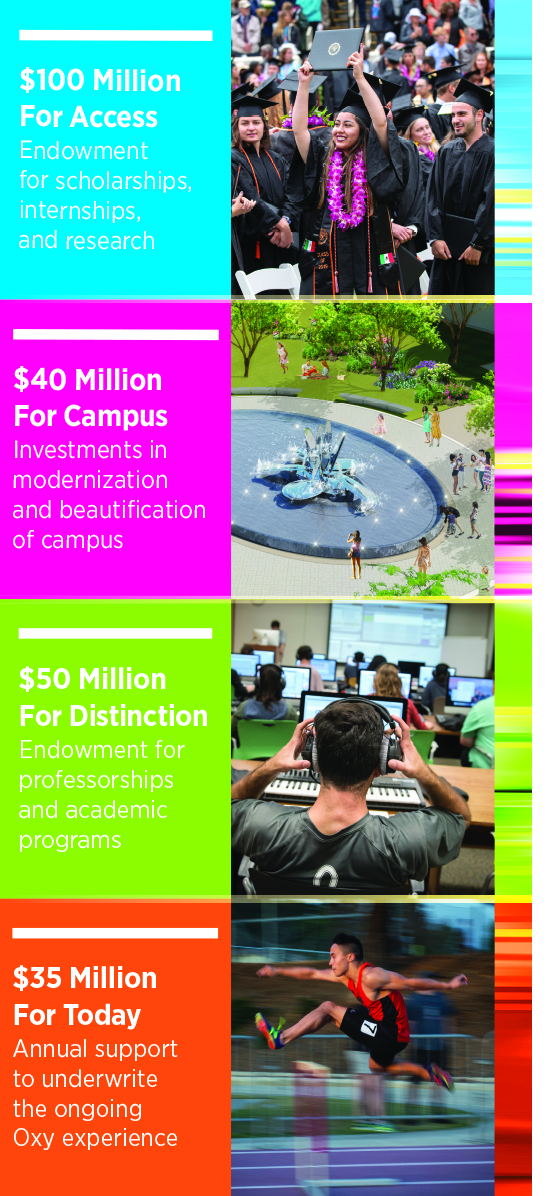 $100 Million For Access
Endowment for scholarships, internships, and research

$40 Million For Campus
Investments in modernization and beautification of campus

$50 Million For Distinction
Endowment for professorships and academic programs

$35 Million For Today
Annual support to underwrite the ongoing Oxy experience